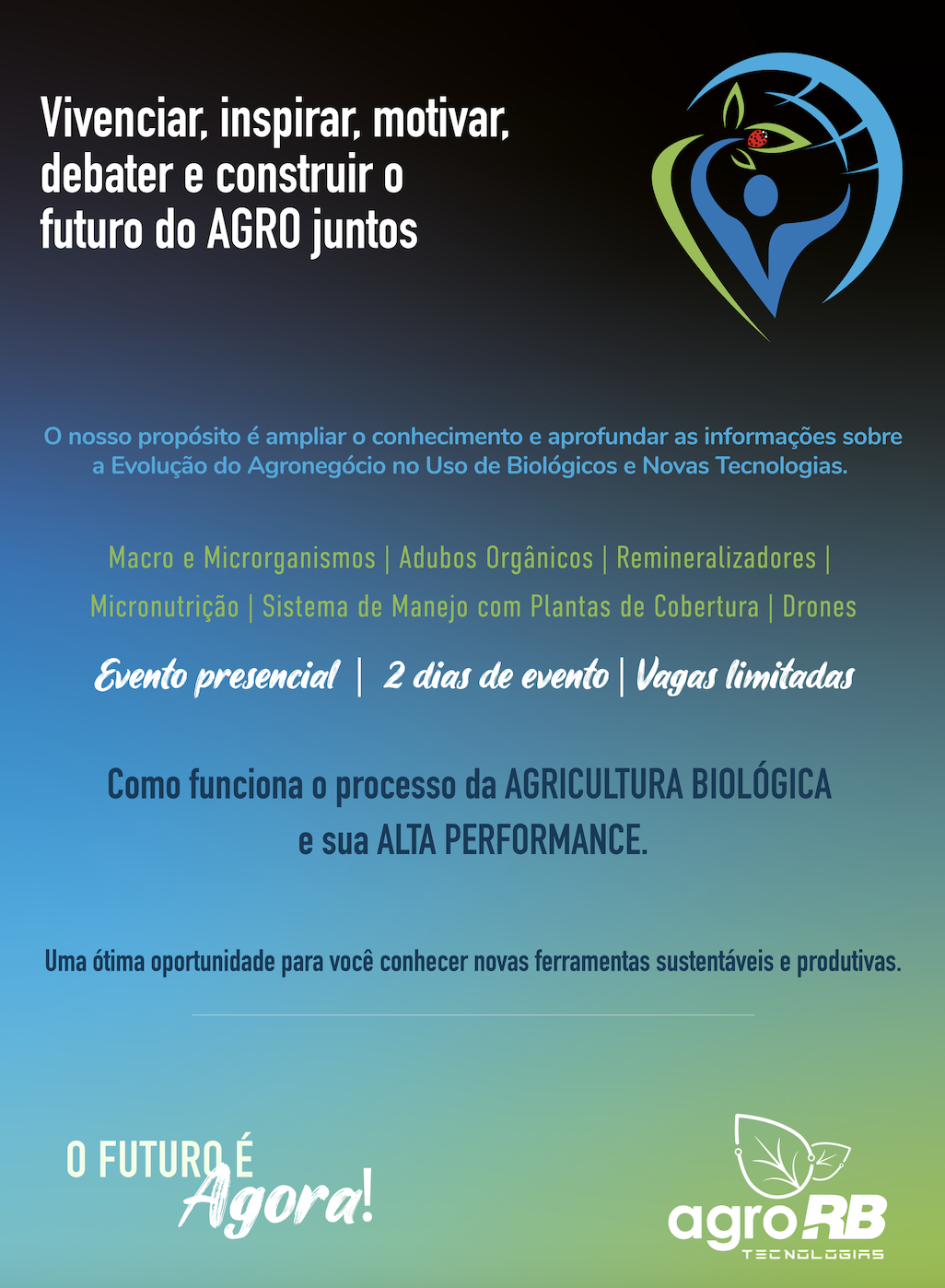 Vivenciar, inspirar, motivar, debater e construir o futuro do AGRO juntos

O nosso propósito é ampliar o conhecimento e aprofundar as informações sobre a Evolução do Agronegócio no Uso de Biológicos e Novas Tecnologias.

Macro e Microrganismos | Adubos Orgânicos | Remineralizadores | Micronutrição | Sistema de Manejo com Plantas de Cobertura | Drones

Evento presencial | 2 dias de evento | Vagas limitadas

Como funciona o processo da AGRICULTURA BIOLÓGICA e sua ALTA PERFORMANCE.

Uma ótima oportunidade para você conhecer novas ferramentas sustentáveis e produtivas.

O FUTURO É Agora!

agroRB
TECNOLOGIAS